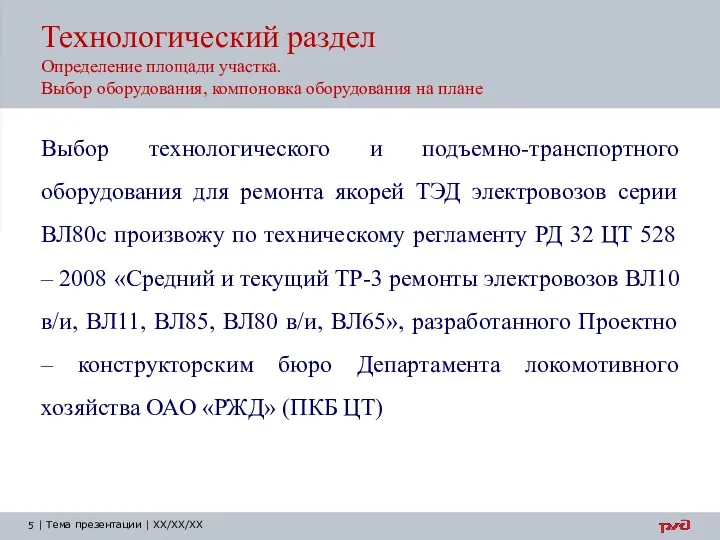 Технологический раздел
Определение площади участка.
Выбор оборудования, компоновка оборудования на плане

Выбор технологического и подъемно-транспортного оборудования для ремонта якорей ТЭД электровозов серии ВЛ80с произвожу по техническому регламенту РД 32 ЦТ 528 – 2008 «Средний и текущий ТР-3 ремонты электровозов ВЛ10 в/и, ВЛ11, ВЛ85, ВЛ80 в/и, ВЛ65», разработанного Проектно – конструкторским бюро Департамента локомотивного хозяйства ОАО «РЖД» (ПКБ ЦТ)

5 | Тема презентации | XX/XX/XX

РЖД